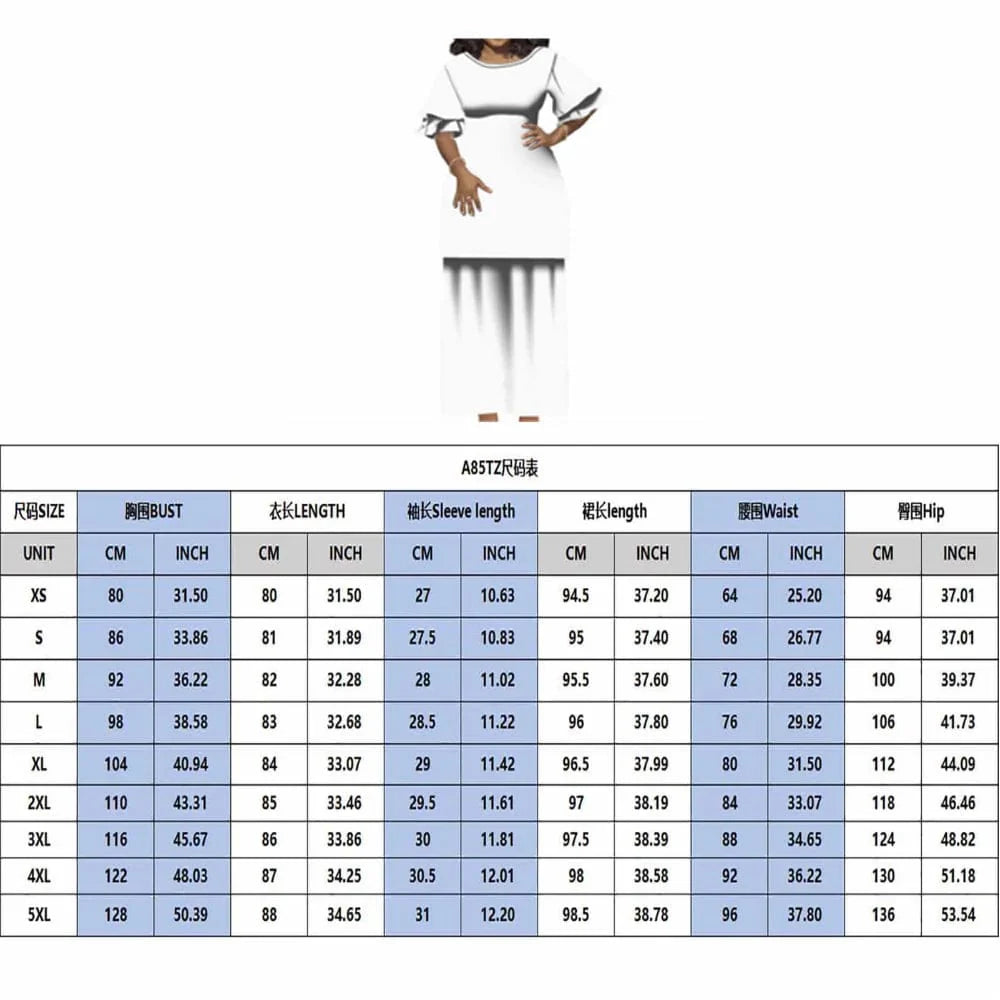 A85TZ尺码表

| 尺码SIZE | 胸围BUST | | 衣长LENGTH | | 袖长Sleeve length | | 裙长length | | 腰围Waist | | 臀围Hip | |
|---|---|---|---|---|---|---|---|---|---|---|---|---|
| UNIT | CM | INCH | CM | INCH | CM | INCH | CM | INCH | CM | INCH | CM | INCH |
| XS | 80 | 31.50 | 80 | 31.50 | 27 | 10.63 | 94.5 | 37.20 | 64 | 25.20 | 94 | 37.01 |
| S | 86 | 33.86 | 81 | 31.89 | 27.5 | 10.83 | 95 | 37.40 | 68 | 26.77 | 94 | 37.01 |
| M | 92 | 36.22 | 82 | 32.28 | 28 | 11.02 | 95.5 | 37.60 | 72 | 28.35 | 100 | 39.37 |
| L | 98 | 38.58 | 83 | 32.68 | 28.5 | 11.22 | 96 | 37.80 | 76 | 29.92 | 106 | 41.73 |
| XL | 104 | 40.94 | 84 | 33.07 | 29 | 11.42 | 96.5 | 37.99 | 80 | 31.50 | 112 | 44.09 |
| 2XL | 110 | 43.31 | 85 | 33.46 | 29.5 | 11.61 | 97 | 38.19 | 84 | 33.07 | 118 | 46.46 |
| 3XL | 116 | 45.67 | 86 | 33.86 | 30 | 11.81 | 97.5 | 38.39 | 88 | 34.65 | 124 | 48.82 |
| 4XL | 122 | 48.03 | 87 | 34.25 | 30.5 | 12.01 | 98 | 38.58 | 92 | 36.22 | 130 | 51.18 |
| 5XL | 128 | 50.39 | 88 | 34.65 | 31 | 12.20 | 98.5 | 38.78 | 96 | 37.80 | 136 | 53.54 |